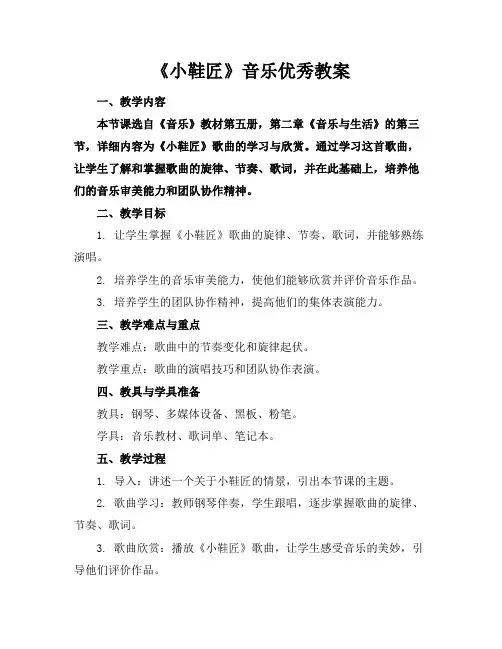 《小鞋匠》音乐优秀教案

一、教学内容

本节课选自《音乐》教材第五册，第二章《音乐与生活》的第三节，详细内容为《小鞋匠》歌曲的学习与欣赏。通过学习这首歌曲，让学生了解和掌握歌曲的旋律、节奏、歌词，并在此基础上，培养他们的音乐审美能力和团队协作精神。

二、教学目标

1. 让学生掌握《小鞋匠》歌曲的旋律、节奏、歌词，并能够熟练演唱。

2. 培养学生的音乐审美能力，使他们能够欣赏并评价音乐作品。

3. 培养学生的团队协作精神，提高他们的集体表演能力。

三、教学难点与重点

教学难点：歌曲中的节奏变化和旋律起伏。

教学重点：歌曲的演唱技巧和团队协作表演。

四、教具与学具准备

教具：钢琴、多媒体设备、黑板、粉笔。

学具：音乐教材、歌词单、笔记本。

五、教学过程

1. 导入：讲述一个关于小鞋匠的情景，引出本节课的主题。

2. 歌曲学习：教师钢琴伴奏，学生跟唱，逐步掌握歌曲的旋律、节奏、歌词。

3. 歌曲欣赏：播放《小鞋匠》歌曲，让学生感受音乐的美妙，引导他们评价作品。